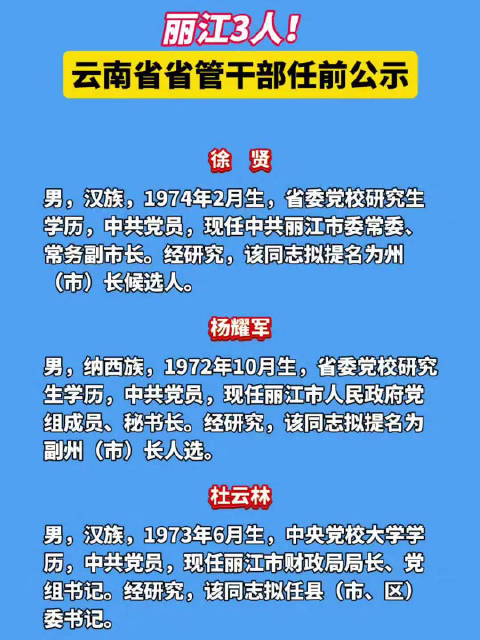 丽江3人！

云南省省管干部任前公示

徐 贤

男，汉族，1974年2月生，省委党校研究生学历，中共党员，现任中共丽江市委常委、常务副市长。经研究，该同志拟提名为州（市）长候选人。

杨耀军

男，纳西族，1972年10月生，省委党校研究生学历，中共党员，现任丽江市人民政府党组成员、秘书长。经研究，该同志拟提名为副州（市）长人选。

杜云林

男，汉族，1973年6月生，中央党校大学学历，中共党员，现任丽江市财政局局长、党组书记。经研究，该同志拟任县（市、区）委书记。